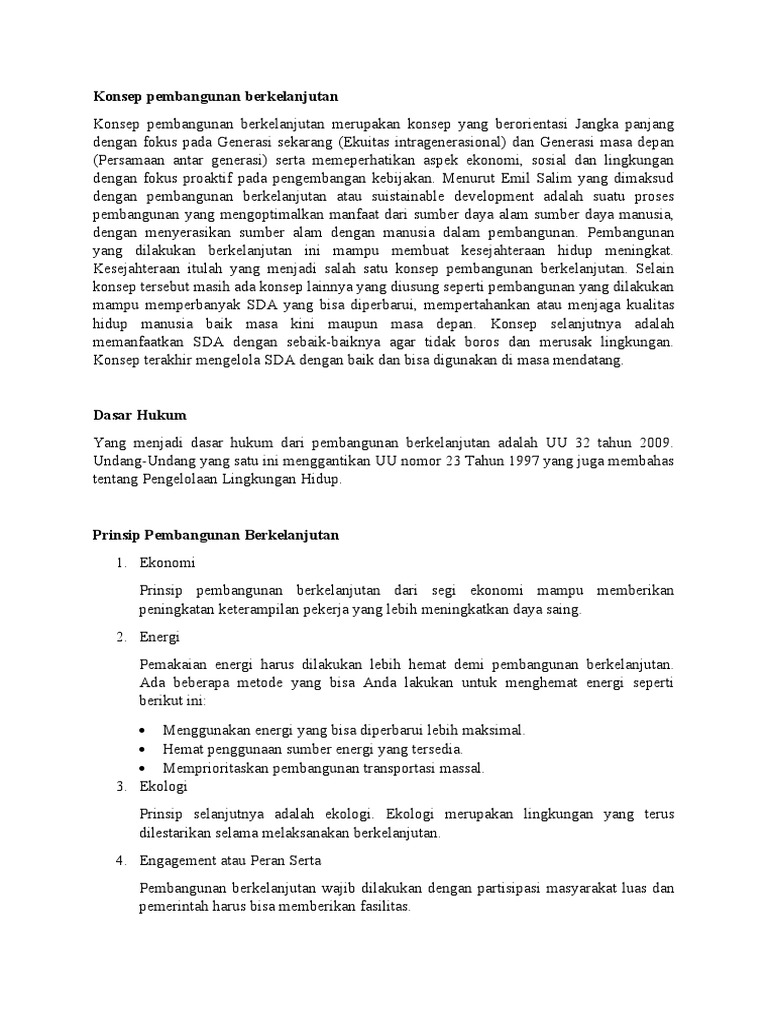 Konsep pembangunan berkelanjutan

Konsep pembangunan berkelanjutan merupakan konsep yang berorientasi Jangka panjang dengan fokus pada Generasi sekarang (Ekuitas intragenerasional) dan Generasi masa depan (Persamaan antar generasi) serta memeperhatikan aspek ekonomi, sosial dan lingkungan dengan fokus proaktif pada pengembangan kebijakan. Menurut Emil Salim yang dimaksud dengan pembangunan berkelanjutan atau suistainable development adalah suatu proses pembangunan yang mengoptimalkan manfaat dari sumber daya alam sumber daya manusia, dengan menyerasikan sumber alam dengan manusia dalam pembangunan. Pembangunan yang dilakukan berkelanjutan ini mampu membuat kesejahteraan hidup meningkat. Kesejahteraan itulah yang menjadi salah satu konsep pembangunan berkelanjutan. Selain konsep tersebut masih ada konsep lainnya yang diusung seperti pembangunan yang dilakukan mampu memperbanyak SDA yang bisa diperbarui, mempertahankan atau menjaga kualitas hidup manusia baik masa kini maupun masa depan. Konsep selanjutnya adalah memanfaatkan SDA dengan sebaik-baiknya agar tidak boros dan merusak lingkungan. Konsep terakhir mengelola SDA dengan baik dan bisa digunakan di masa mendatang.

Dasar Hukum

Yang menjadi dasar hukum dari pembangunan berkelanjutan adalah UU 32 tahun 2009. Undang-Undang yang satu ini menggantikan UU nomor 23 Tahun 1997 yang juga membahas tentang Pengelolaan Lingkungan Hidup.

Prinsip Pembangunan Berkelanjutan

1. Ekonomi

Prinsip pembangunan berkelanjutan dari segi ekonomi mampu memberikan peningkatan keterampilan pekerja yang lebih meningkatkan daya saing.

2. Energi

Pemakaian energi harus dilakukan lebih hemat demi pembangunan berkelanjutan. Ada beberapa metode yang bisa Anda lakukan untuk menghemat energi seperti berikut ini:

• Menggunakan energi yang bisa diperbarui lebih maksimal.
• Hemat penggunaan sumber energi yang tersedia.
• Memprioritaskan pembangunan transportasi massal.

3. Ekologi

Prinsip selanjutnya adalah ekologi. Ekologi merupakan lingkungan yang terus dilestarikan selama melaksanakan berkelanjutan.

4. Engagement atau Peran Serta

Pembangunan berkelanjutan wajib dilakukan dengan partisipasi masyarakat luas dan pemerintah harus bisa memberikan fasilitas.